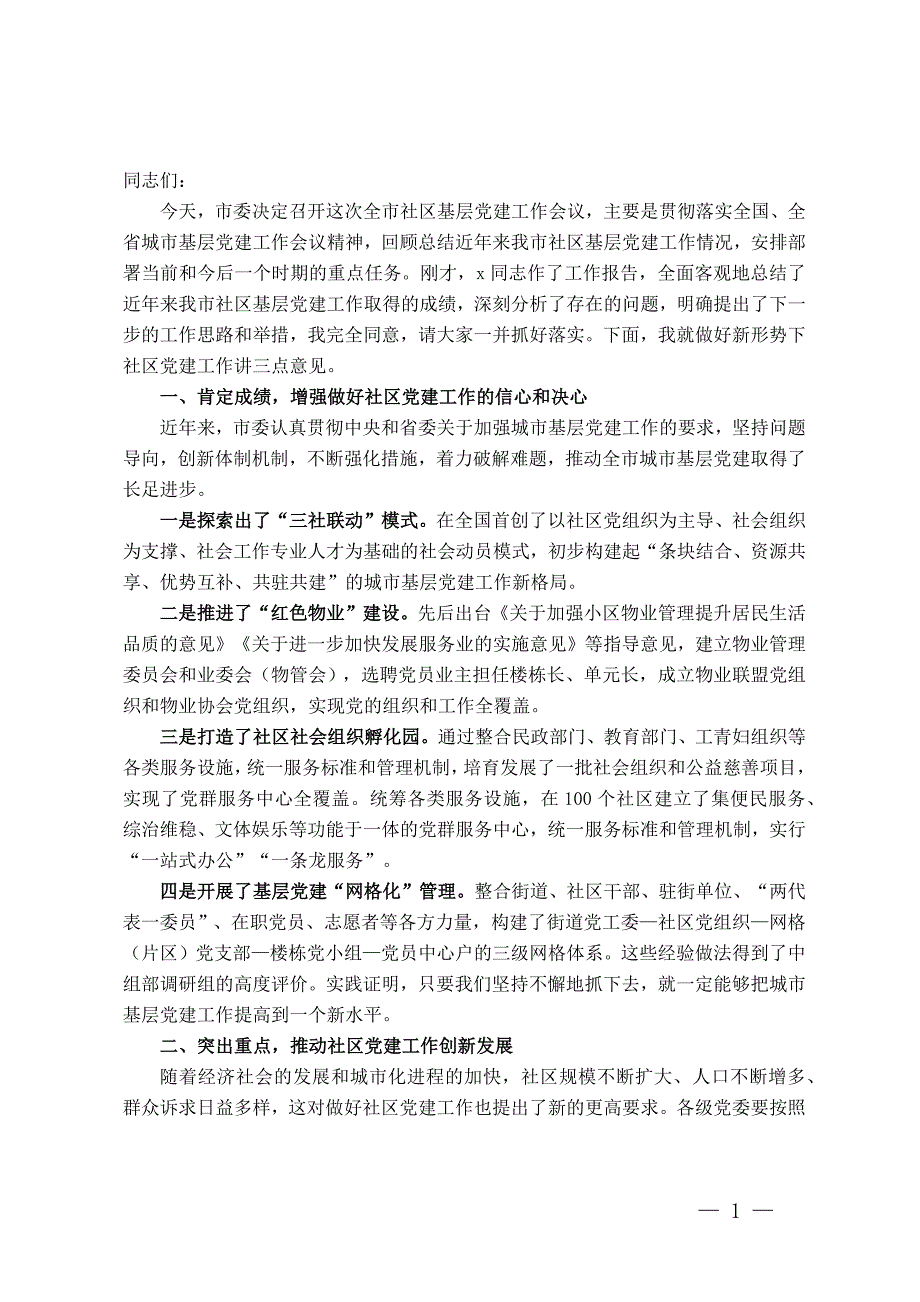 同志们：

今天，市委决定召开这次全市社区基层党建工作会议，主要是贯彻落实全国、全省城市基层党建工作会议精神，回顾总结近年来我市社区基层党建工作情况，安排部署当前和今后一个时期的重点任务。刚才，x 同志作了工作报告，全面客观地总结了近年来我市社区基层党建工作取得的成绩，深刻分析了存在的问题，明确提出了下一步的工作思路和举措，我完全同意，请大家一并抓好落实。下面，我就做好新形势下社区党建工作讲三点意见。

一、肯定成绩，增强做好社区党建工作的信心和决心

近年来，市委认真贯彻中央和省委关于加强城市基层党建工作的要求，坚持问题导向，创新体制机制，不断强化措施，着力破解难题，推动全市城市基层党建取得了长足进步。

一是探索出了“三社联动”模式。在全国首创了以社区党组织为主导、社会组织为支撑、社会工作专业人才为基础的社会动员模式，初步构建起“条块结合、资源共享、优势互补、共驻共建”的城市基层党建工作新格局。

二是推进了“红色物业”建设。先后出台《关于加强小区物业管理提升居民生活品质的意见》《关于进一步加快发展服务业的实施意见》等指导意见，建立物业管理委员会和业委会（物管会），选聘党员业主担任楼栋长、单元长，成立物业联盟党组织和物业协会党组织，实现党的组织和工作全覆盖。

三是打造了社区社会组织孵化园。通过整合民政部门、教育部门、工青妇组织等各类服务设施，统一服务标准和管理机制，培育发展了一批社会组织和公益慈善项目，实现了党群服务中心全覆盖。统筹各类服务设施，在 100 个社区建立了集便民服务、综治维稳、文体娱乐等功能于一体的党群服务中心，统一服务标准和管理机制，实行“一站式办公”“一条龙服务”。

四是开展了基层党建“网格化”管理。整合街道、社区干部、驻街单位、“两代表一委员”、在职党员、志愿者等各方力量，构建了街道党工委—社区党组织—网格（片区）党支部—楼栋党小组—党员中心户的三级网格体系。这些经验做法得到了中组部调研组的高度评价。实践证明，只要我们坚持不懈地抓下去，就一定能够把城市基层党建工作提高到一个新水平。

二、突出重点，推动社区党建工作创新发展

随着经济社会的发展和城市化进程的加快，社区规模不断扩大、人口不断增多、群众诉求日益多样，这对做好社区党建工作也提出了新的更高要求。各级党委要按照

— 1 —